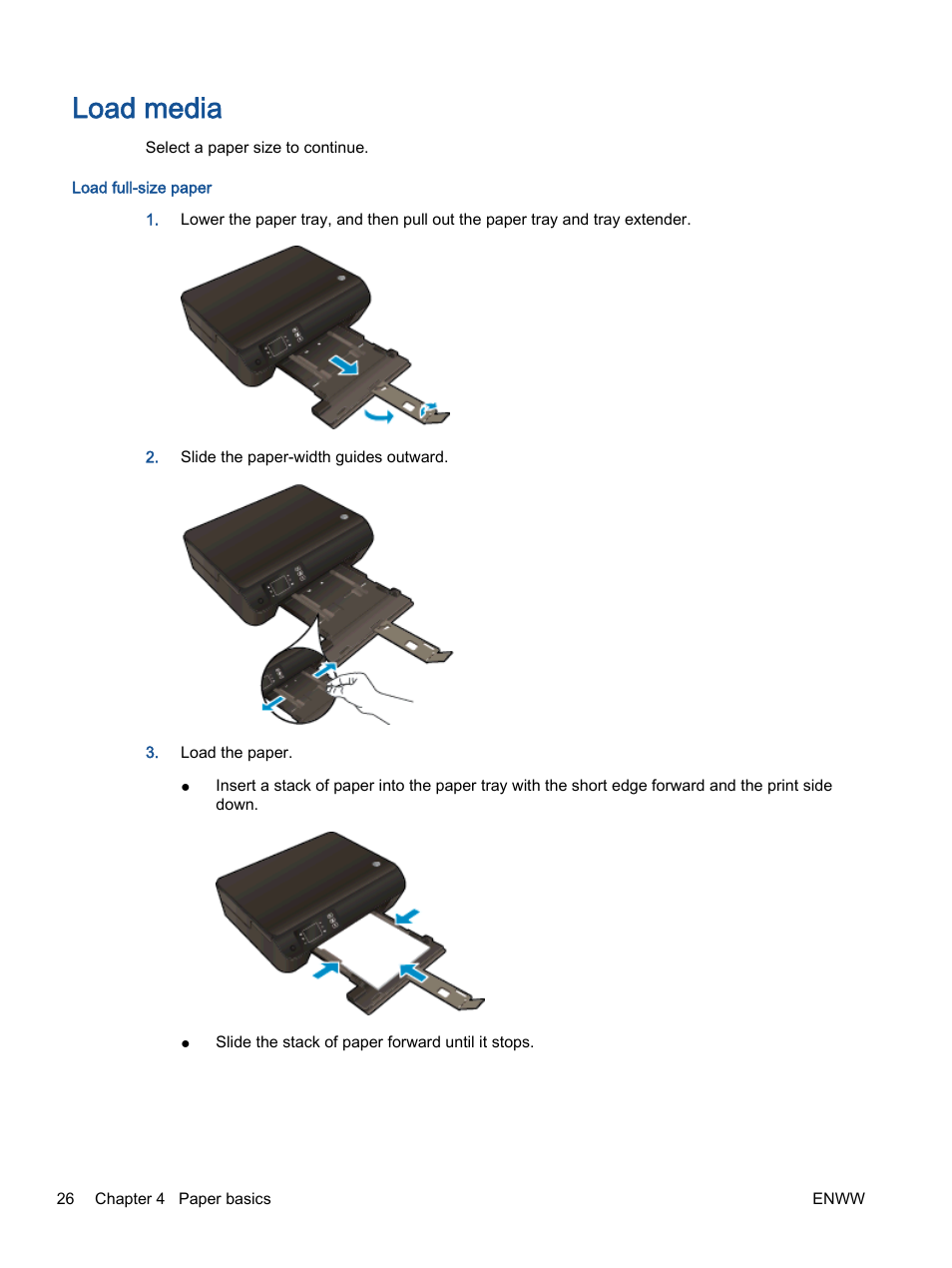 Load media

Select a paper size to continue.

Load full-size paper

1. Lower the paper tray, and then pull out the paper tray and tray extender.

2. Slide the paper-width guides outward.

3. Load the paper.

● Insert a stack of paper into the paper tray with the short edge forward and the print side down.

● Slide the stack of paper forward until it stops.

26 Chapter 4 Paper basics ENWW